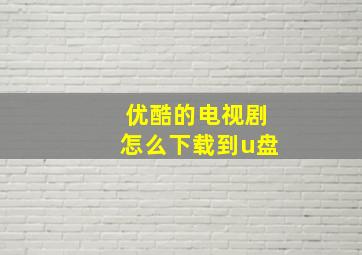 优酷的电视剧
怎么下载到u盘